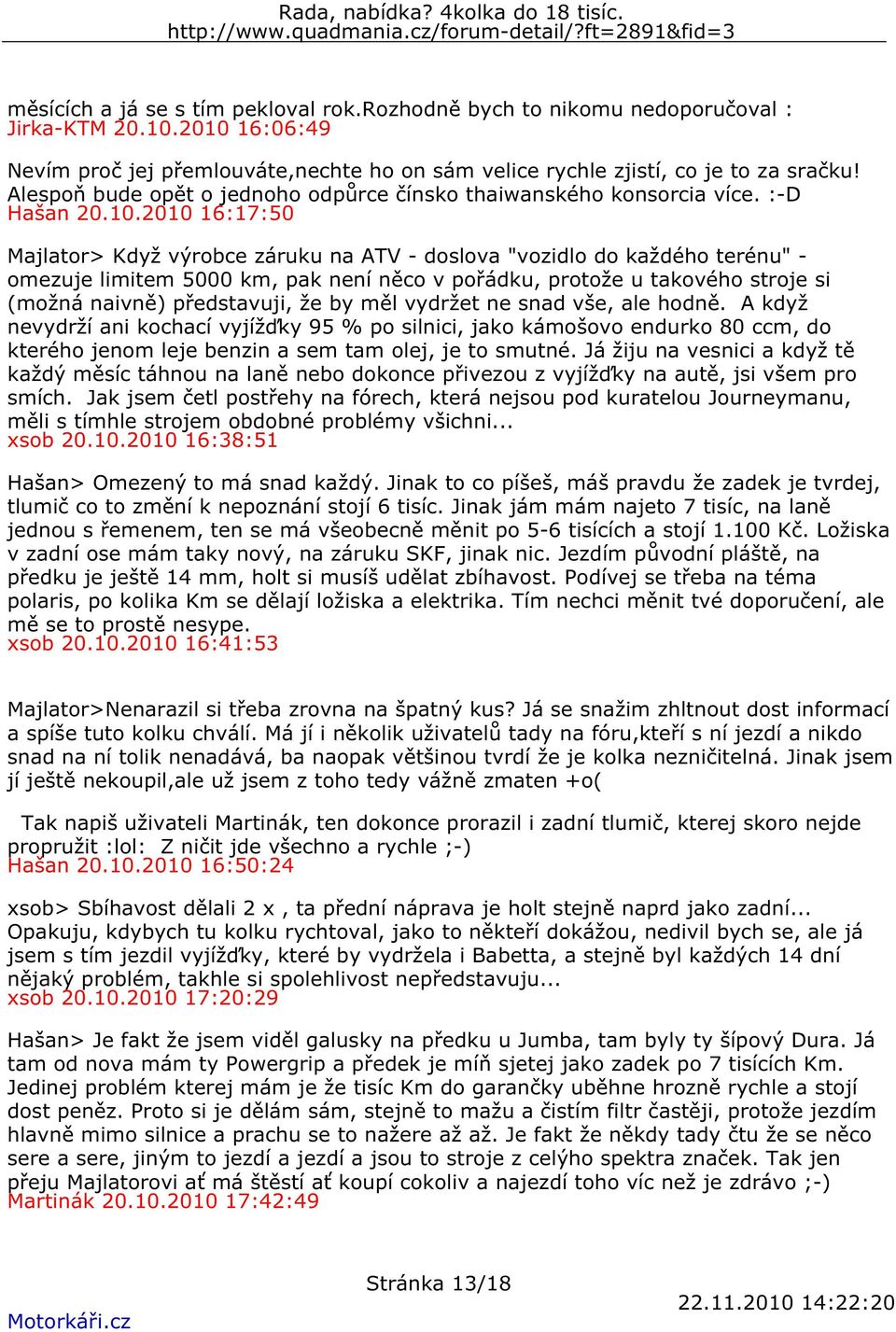 Rada, nabídka? 4kolka do 18 tisíc.
http://www.quadmania.cz/forum-detail/?ft=2891&fid=3

měsících a já se s tím pekloval rok.Rozhodně bych to nikomu nedoporučoval :
Jirka-KTM 20.10.2010 16:06:49

Nevím proč jej přemlouváte,nechte ho on sám velice rychle zjistí, co je to za sračku! Alespoň bude opět o jednoho odpůrce čínsko thaiwanského konsorcia více. :-D
Hašan 20.10.2010 16:17:50

Majlator> Když výrobce záruku na ATV - doslova "vozidlo do každého terénu" - omezuje limitem 5000 km, pak není něco v pořádku, protože u takového stroje si (možná naivně) představuji, že by měl vydržet ne snad vše, ale hodně. A když nevydrží ani kochací vyjížďky 95 % po silnici, jako kámošovo endurko 80 ccm, do kterého jenom leje benzin a sem tam olej, je to smutné. Já žiju na vesnici a když tě každý měsíc táhnou na laně nebo dokonce přivezou z vyjížďky na autě, jsi všem pro smích. Jak jsem četl postřehy na fórech, která nejsou pod kuratelou Journeymanu, měli s tímhle strojem obdobné problémy všichni...
xsob 20.10.2010 16:38:51

Hašan> Omezený to má snad každý. Jinak to co píšeš, máš pravdu že zadek je tvrdej, tlumič co to změní k nepoznání stojí 6 tisíc. Jinak jám mám najeto 7 tisíc, na laně jednou s řemenem, ten se má všeobecně měnit po 5-6 tisících a stojí 1.100 Kč. Ložiska v zadní ose mám taky nový, na záruku SKF, jinak nic. Jezdím původní pláště, na předku je ještě 14 mm, holt si musíš udělat zbíhavost. Podívej se třeba na téma polaris, po kolika Km se dělají ložiska a elektrika. Tím nechci měnit tvé doporučení, ale mě se to prostě nesype.
xsob 20.10.2010 16:41:53

Majlator>Nenarazil si třeba zrovna na špatný kus? Já se snažim zhltnout dost informací a spíše tuto kolku chválí. Má jí i několik uživatelů tady na fóru,kteří s ní jezdí a nikdo snad na ní tolik nenadává, ba naopak většinou tvrdí že je kolka nezničitelná. Jinak jsem jí ještě nekoupil,ale už jsem z toho tedy vážně zmaten +o(

Tak napiš uživateli Martinák, ten dokonce prorazil i zadní tlumič, kterej skoro nejde propružit :lol: Z ničit jde všechno a rychle ;-)
Hašan 20.10.2010 16:50:24

xsob> Sbíhavost dělali 2 x , ta přední náprava je holt stejně naprd jako zadní... Opakuju, kdybych tu kolku rychtoval, jako to někteří dokážou, nedivil bych se, ale já jsem s tím jezdil vyjížďky, které by vydržela i Babetta, a stejně byl každých 14 dní nějaký problém, takhle si spolehlivost nepředstavuju...
xsob 20.10.2010 17:20:29

Hašan> Je fakt že jsem viděl galusky na předku u Jumba, tam byly ty šípový Dura. Já tam od nova mám ty Powergrip a předek je míň sjetej jako zadek po 7 tisících Km. Jedinej problém kterej mám je že tisíc Km do garančky uběhne hrozně rychle a stojí dost peněz. Proto si je dělám sám, stejně to mažu a čistím filtr častěji, protože jezdím hlavně mimo silnice a prachu se to nažere až až. Je fakt že někdy tady čtu že se něco sere a sere, jiným to jezdí a jezdí a jsou to stroje z celýho spektra značek. Tak jen přeju Majlatorovi ať má štěstí ať koupí cokoliv a najezdí toho víc než je zdrávo ;-)
Martinák 20.10.2010 17:42:49

Stránka 13/18
Motorkáři.cz
22.11.2010 14:22:20